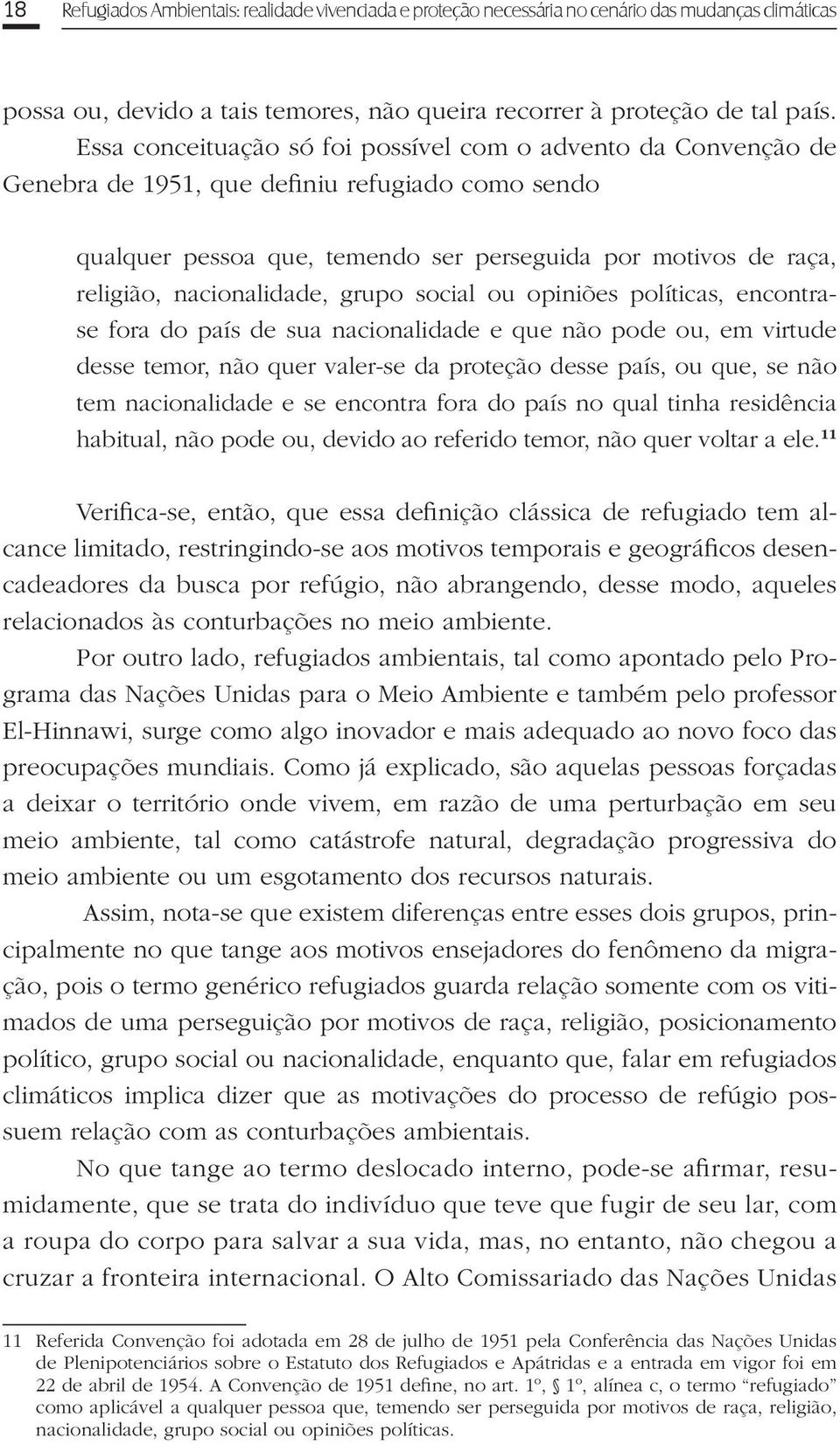 18 Refugiados Ambientais: realidade vivenciada e proteção necessária no cenário das mudanças climáticas

possa ou, devido a tais temores, não queira recorrer à proteção de tal país. Essa conceituação só foi possível com o advento da Convenção de Genebra de 1951, que definiu refugiado como sendo

qualquer pessoa que, temendo ser perseguida por motivos de raça, religião, nacionalidade, grupo social ou opiniões políticas, encontra-se fora do país de sua nacionalidade e que não pode ou, em virtude desse temor, não quer valer-se da proteção desse país, ou que, se não tem nacionalidade e se encontra fora do país no qual tinha residência habitual, não pode ou, devido ao referido temor, não quer voltar a ele.$^{11}$

Verifica-se, então, que essa definição clássica de refugiado tem alcance limitado, restringindo-se aos motivos temporais e geográficos desencadeadores da busca por refúgio, não abrangendo, desse modo, aqueles relacionados às conturbações no meio ambiente.

Por outro lado, refugiados ambientais, tal como apontado pelo Programa das Nações Unidas para o Meio Ambiente e também pelo professor El-Hinnawi, surge como algo inovador e mais adequado ao novo foco das preocupações mundiais. Como já explicado, são aquelas pessoas forçadas a deixar o território onde vivem, em razão de uma perturbação em seu meio ambiente, tal como catástrofe natural, degradação progressiva do meio ambiente ou um esgotamento dos recursos naturais.

Assim, nota-se que existem diferenças entre esses dois grupos, principalmente no que tange aos motivos ensejadores do fenômeno da migração, pois o termo genérico refugiados guarda relação somente com os vitimados de uma perseguição por motivos de raça, religião, posicionamento político, grupo social ou nacionalidade, enquanto que, falar em refugiados climáticos implica dizer que as motivações do processo de refúgio possuem relação com as conturbações ambientais.

No que tange ao termo deslocado interno, pode-se afirmar, resumidamente, que se trata do indivíduo que teve que fugir de seu lar, com a roupa do corpo para salvar a sua vida, mas, no entanto, não chegou a cruzar a fronteira internacional. O Alto Comissariado das Nações Unidas

11 Referida Convenção foi adotada em 28 de julho de 1951 pela Conferência das Nações Unidas de Plenipotenciários sobre o Estatuto dos Refugiados e Apátridas e a entrada em vigor foi em 22 de abril de 1954. A Convenção de 1951 define, no art. 1º, § 1º, alínea c, o termo “refugiado” como aplicável a qualquer pessoa que, temendo ser perseguida por motivos de raça, religião, nacionalidade, grupo social ou opiniões políticas.